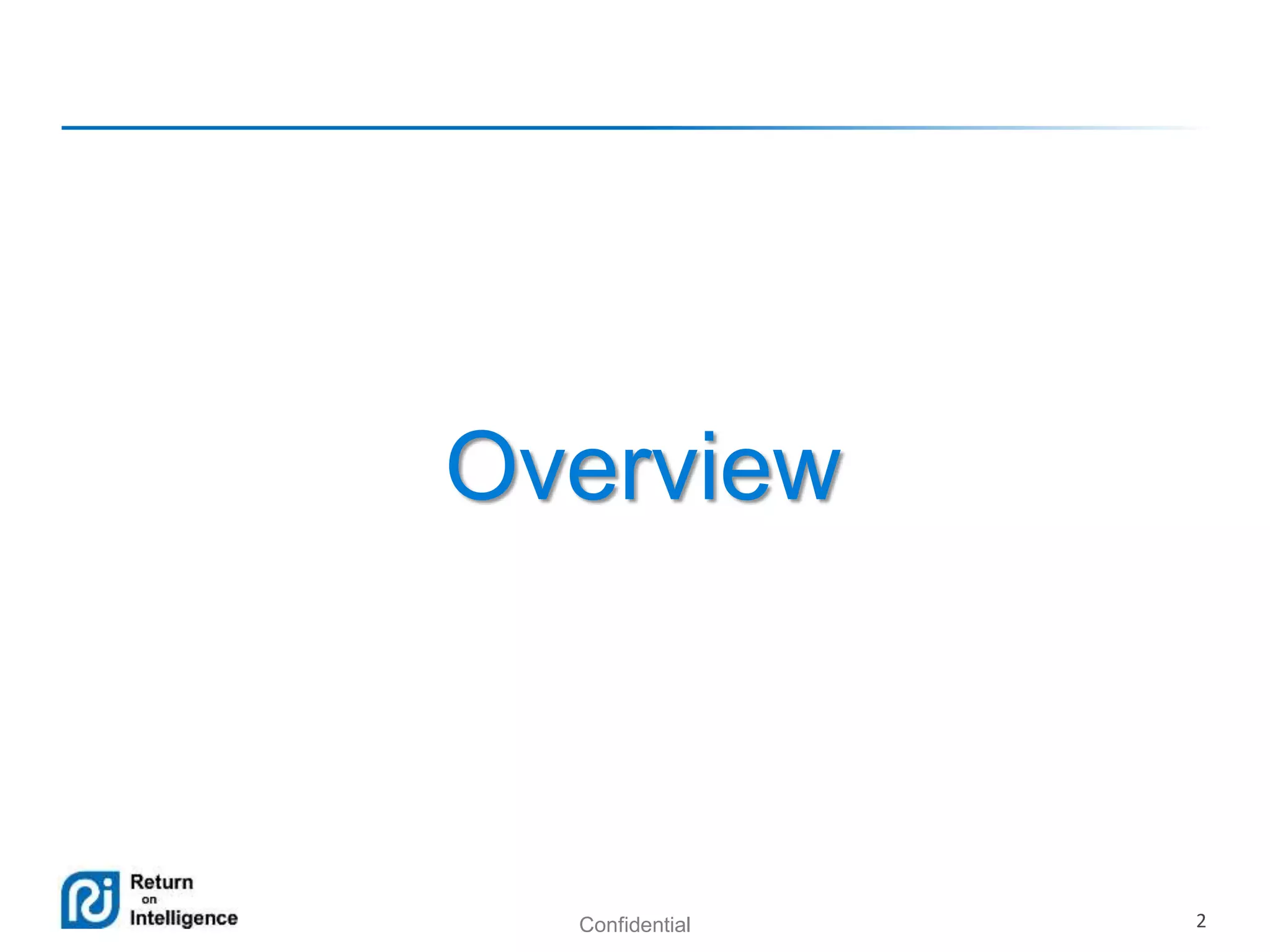 Overview

Return on Intelligence

Confidential

2